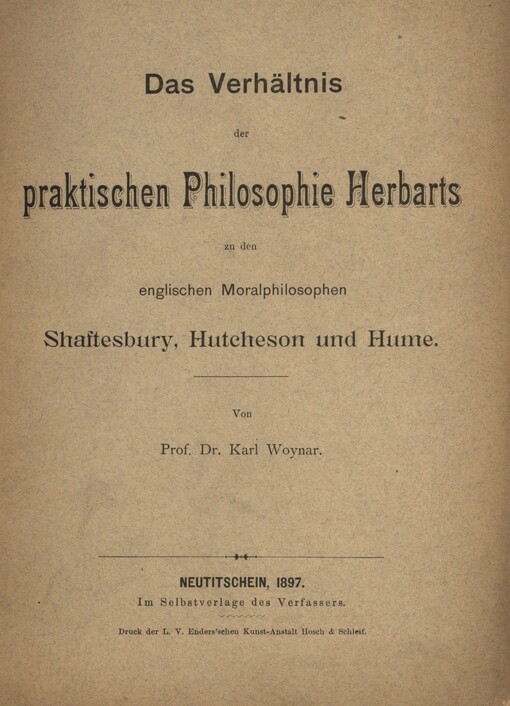 Das Verhältnis

der

praktischen Philosophie Herbarts

zu den

englischen Moralphilosophen

Shaftesbury, Hutcheson und Hume.

Von

Prof. Dr. Karl Woynar.

NEUTITSCHEIN, 1897.

Im Selbstverlage des Verfassers.

Druck der L. V. Enders'schen Kunst-Anstalt Hosch & Schleif.